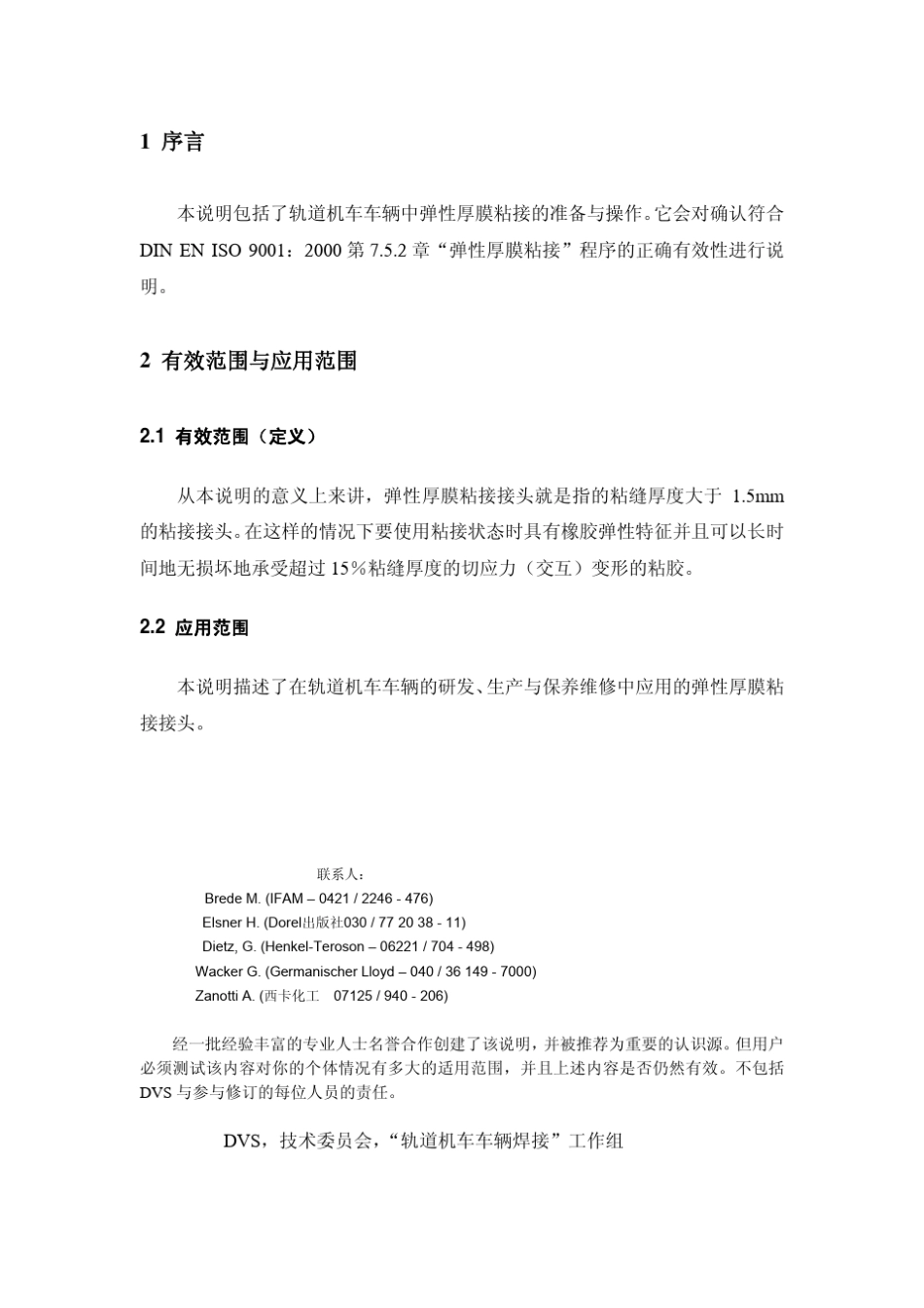 1 序言

本说明包括了轨道机车车辆中弹性厚膜粘接的准备与操作。它会对确认符合 DIN EN ISO 9001：2000 第 7.5.2 章“弹性厚膜粘接”程序的正确有效性进行说明。

2 有效范围与应用范围

2.1 有效范围（定义）

从本说明的意义上来讲，弹性厚膜粘接接头就是指的粘缝厚度大于 1.5mm 的粘接接头。在这样的情况下要使用粘接状态时具有橡胶弹性特征并且可以长时间地无损坏地承受超过 15％粘缝厚度的切应力（交互）变形的粘胶。

2.2 应用范围

本说明描述了在轨道机车车辆的研发、生产与保养维修中应用的弹性厚膜粘接接头。

联系人：
Brede M. (IFAM – 0421 / 2246 - 476)
Elsner H. (Dorel出版社030 / 77 20 38 - 11)
Dietz, G. (Henkel-Teroson – 06221 / 704 - 498)
Wacker G. (Germanischer Lloyd – 040 / 36 149 - 7000)
Zanotti A. (西卡化工　07125 / 940 - 206)

经一批经验丰富的专业人士名誉合作创建了该说明，并被推荐为重要的认识源。但用户必须测试该内容对你的个体情况有多大的适用范围，并且上述内容是否仍然有效。不包括 DVS 与参与修订的每位人员的责任。

DVS，技术委员会，“轨道机车车辆焊接”工作组